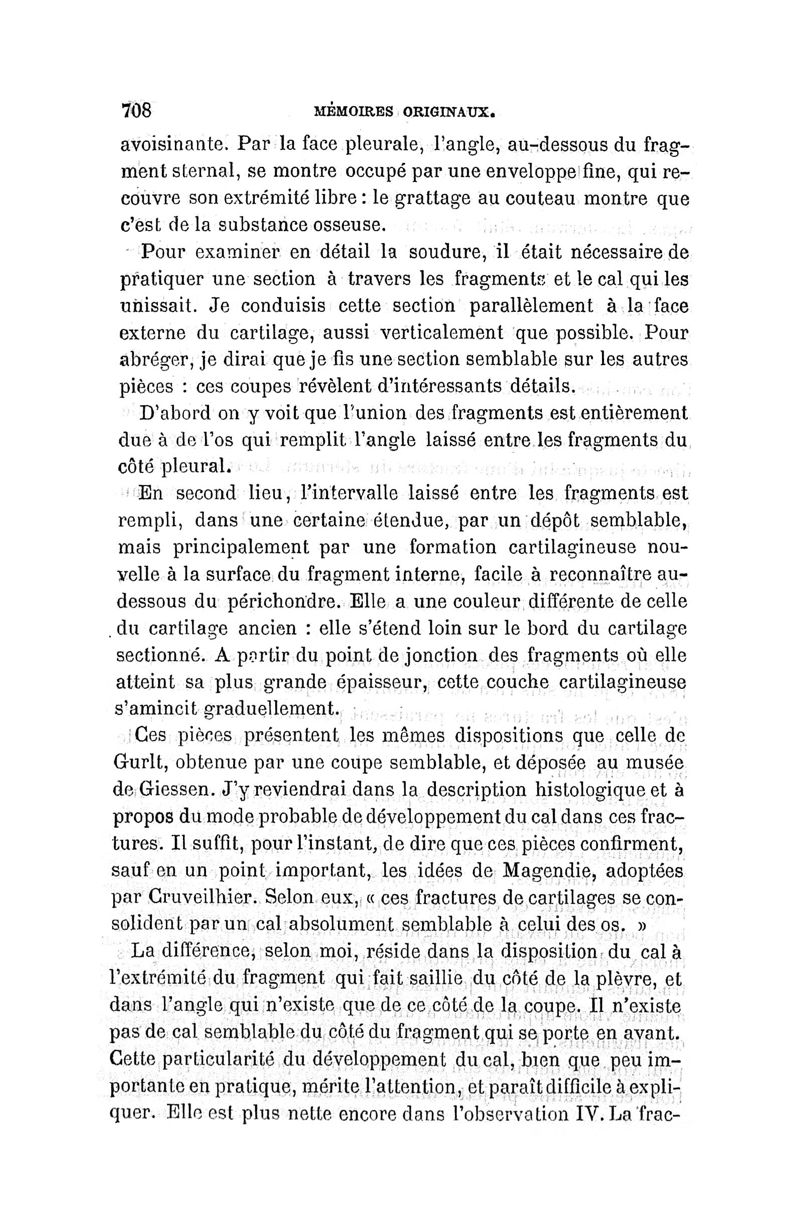 708 MÉMOIRES ORIGINAUX.

avoisinante. Par la face pleurale, l'angle, au-dessous du fragment sternal, se montre occupé par une enveloppe fine, qui recouvre son extrémité libre : le grattage au couteau montre que c'est de la substance osseuse.

Pour examiner en détail la soudure, il était nécessaire de pratiquer une section à travers les fragments et le cal qui les unissait. Je conduisis cette section parallèlement à la face externe du cartilage, aussi verticalement que possible. Pour abréger, je dirai que je fis une section semblable sur les autres pièces : ces coupes révèlent d'intéressants détails.

D'abord on y voit que l'union des fragments est entièrement due à de l'os qui remplit l'angle laissé entre les fragments du côté pleural.

En second lieu, l'intervalle laissé entre les fragments est rempli, dans une certaine étendue, par un dépôt semblable, mais principalement par une formation cartilagineuse nouvelle à la surface du fragment interne, facile à reconnaître au-dessous du périchondre. Elle a une couleur différente de celle du cartilage ancien : elle s'étend loin sur le bord du cartilage sectionné. A partir du point de jonction des fragments où elle atteint sa plus grande épaisseur, cette couche cartilagineuse s'amincit graduellement.

Ces pièces présentent les mêmes dispositions que celle de Gurlt, obtenue par une coupe semblable, et déposée au musée de Giessen. J'y reviendrai dans la description histologique et à propos du mode probable de développement du cal dans ces fractures. Il suffit, pour l'instant, de dire que ces pièces confirment, sauf en un point important, les idées de Magendie, adoptées par Cruveilhier. Selon eux, « ces fractures de cartilages se consolident par un cal absolument semblable à celui des os. »

La différence, selon moi, réside dans la disposition du cal à l'extrémité du fragment qui fait saillie du côté de la plèvre, et dans l'angle qui n'existe que de ce côté de la coupe. Il n'existe pas de cal semblable du côté du fragment qui se porte en avant. Cette particularité du développement du cal, bien que peu importante en pratique, mérite l'attention, et paraît difficile à expliquer. Elle est plus nette encore dans l'observation IV. La frac-